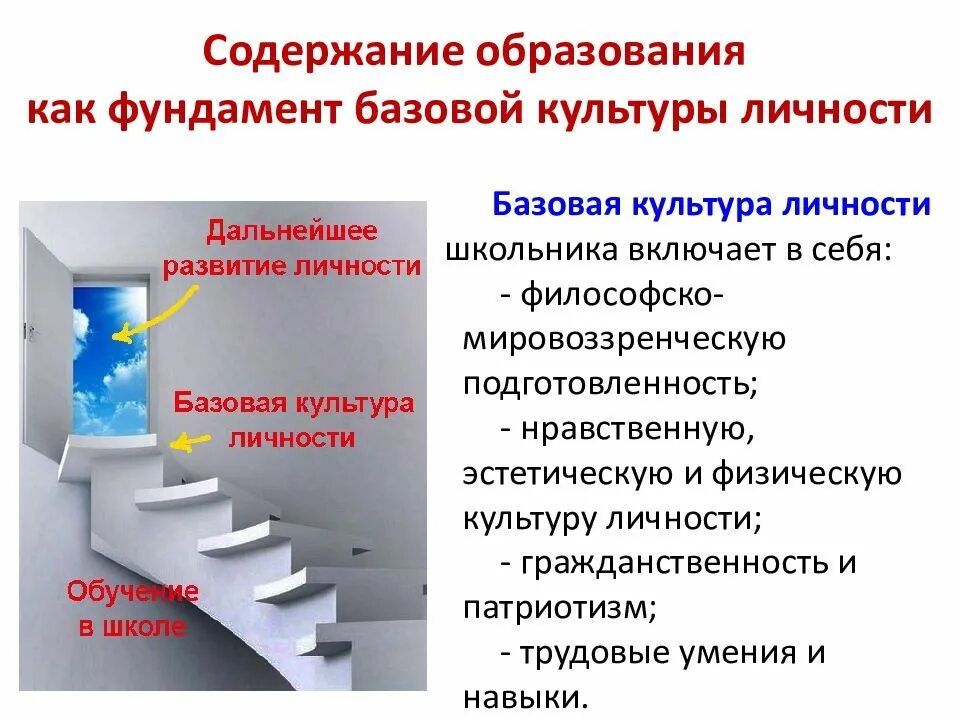 Содержание образования как фундамент базовой культуры личности

Дальнейшее развитие личности

Базовая культура личности

Обучение в школе

Базовая культура личности школьника включает в себя:
- философско-мировоззренческую подготовленность;
- нравственную, эстетическую и физическую культуру личности;
- гражданственность и патриотизм;
- трудовые умения и навыки.